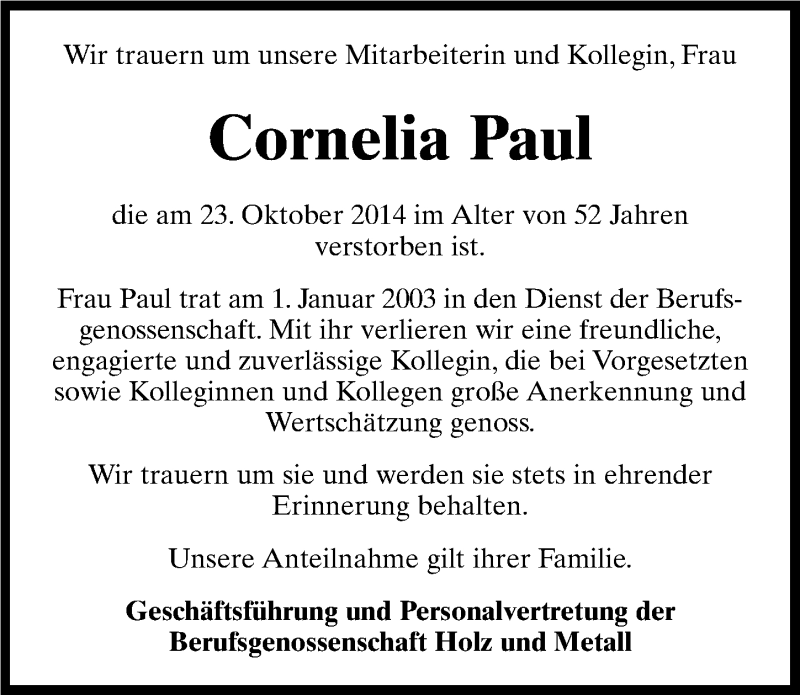 Wir trauern um unsere Mitarbeiterin und Kollegin, Frau

Cornelia Paul

die am 23. Oktober 2014 im Alter von 52 Jahren verstorben ist.

Frau Paul trat am 1. Januar 2003 in den Dienst der Berufsgenossenschaft. Mit ihr verlieren wir eine freundliche, engagierte und zuverlässige Kollegin, die bei Vorgesetzten sowie Kolleginnen und Kollegen große Anerkennung und Wertschätzung genoss.

Wir trauern um sie und werden sie stets in ehrender Erinnerung behalten.

Unsere Anteilnahme gilt ihrer Familie.

Geschäftsführung und Personalvertretung der Berufsgenossenschaft Holz und Metall